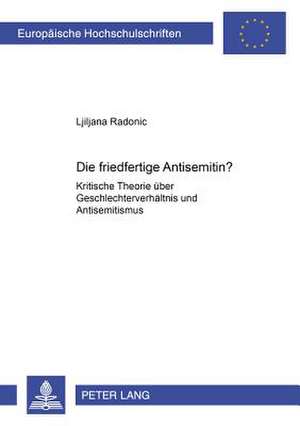 Europäische Hochschulschriften

Ljiljana Radonic

Die friedfertige Antisemitin?

Kritische Theorie über Geschlechterverhältnis und Antisemitismus

PETER LANG